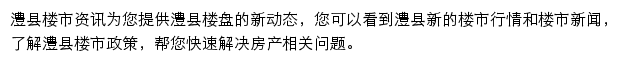 澧县楼市资讯为您提供澧县楼盘的新动态，您可以看到澧县新的楼市行情和楼市新闻，了解澧县楼市政策，帮您快速解决房产相关问题。